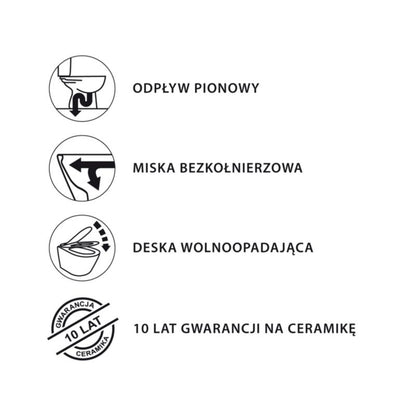 ODPŁYW PIONOWY

MISKA BEZKOŁNIERZOWA

DESKA WOLNOOPADAJĄCA

GWARANCJA
10 LAT
CERAMIKA

10 LAT GWARANCJI NA CERAMIKĘ